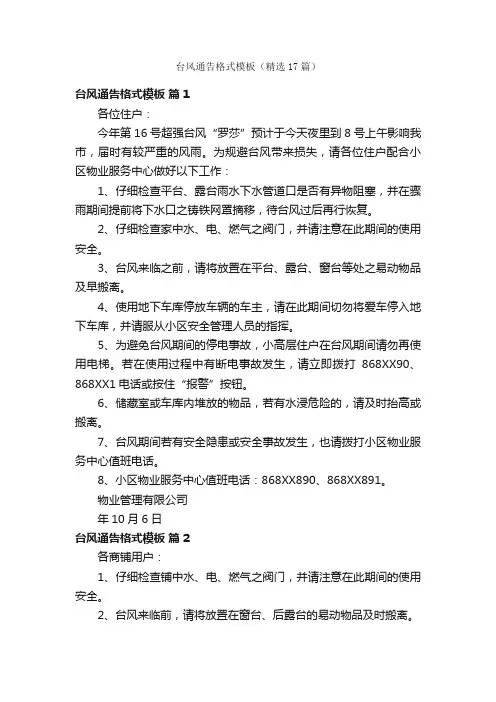 台风通告格式模板（精选 17 篇）

台风通告格式模板 篇 1

各位住户：

今年第 16 号超强台风“罗莎”预计于今天夜里到 8 号上午影响我市，届时有较严重的风雨。为规避台风带来损失，请各位住户配合小区物业服务中心做好以下工作：

1、仔细检查平台、露台雨水下水管道口是否有异物阻塞，并在骤雨期间提前将下水口之铸铁网罩摘移，待台风过后再行恢复。

2、仔细检查家中水、电、燃气之阀门，并请注意在此期间的使用安全。

3、台风来临之前，请将放置在平台、露台、窗台等处之易动物品及早搬离。

4、使用地下车库停放车辆的车主，请在此期间切勿将爱车停入地下车库，并请服从小区安全管理人员的指挥。

5、为避免台风期间的停电事故，小高层住户在台风期间请勿再使用电梯。若在使用过程中有断电事故发生，请立即拨打 868XX90、868XX1 电话或按住“报警”按钮。

6、储藏室或车库内堆放的物品，若有水浸危险的，请及时抬高或搬离。

7、台风期间若有安全隐患或安全事故发生，也请拨打小区物业服务中心值班电话。

8、小区物业服务中心值班电话：868XX890、868XX891。

物业管理有限公司

年 10 月 6 日

台风通告格式模板 篇 2

各商铺用户：

1、仔细检查铺中水、电、燃气之阀门，并请注意在此期间的使用安全。

2、台风来临前，请将放置在窗台、后露台的易动物品及时搬离。